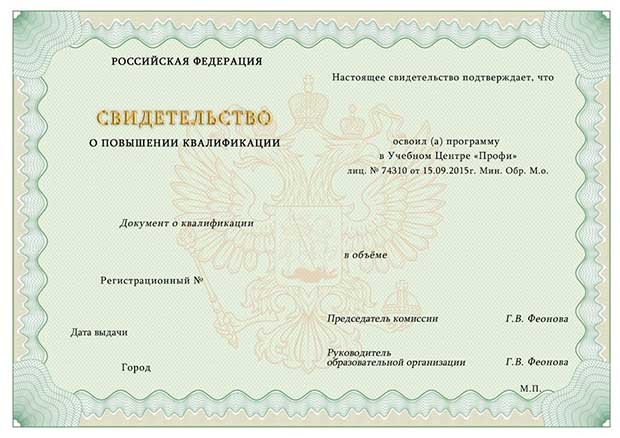 РОССИЙСКАЯ ФЕДЕРАЦИЯ

СВИДЕТЕЛЬСТВО

О ПОВЫШЕНИИ КВАЛИФИКАЦИИ

Документ о квалификации

Регистрационный №

Дата выдачи

Город

Настоящее свидетельство подтверждает, что

освоил (а) программу
в Учебном Центре «Профи»
лиц. № 74310 от 15.09.2015г. Мин. Обр. М.о.

в объёме

Председатель комиссии Г.В. Феонова

Руководитель образовательной организации Г.В. Феонова

М.П.